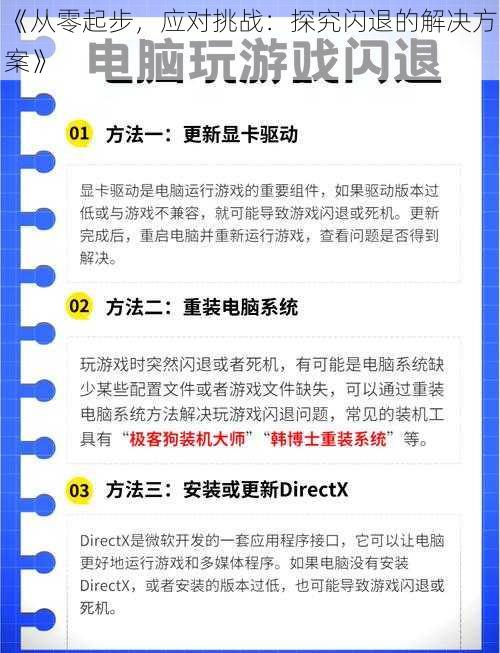 《从零起步，应对挑战：探究闪退的解决方案》

电脑玩游戏闪退

01 方法一：更新显卡驱动

显卡驱动是电脑运行游戏的重要组件，如果驱动版本过低或与游戏不兼容，就可能导致游戏闪退或死机。更新完成后，重启电脑并重新运行游戏，查看问题是否得到解决。

02 方法二：重装电脑系统

玩游戏时突然闪退或者死机，有可能是电脑系统缺少某些配置文件或者游戏文件缺失，可以通过重装电脑系统方法解决玩游戏闪退问题，常见的装机工具有“极客狗装机大师”“韩博士重装系统”等。

03 方法三：安装或更新DirectX

DirectX是微软开发的一套应用程序接口，它可以让电脑更好地运行游戏和多媒体程序。如果电脑没有安装DirectX，或者安装的版本过低，也可能导致游戏闪退或死机。